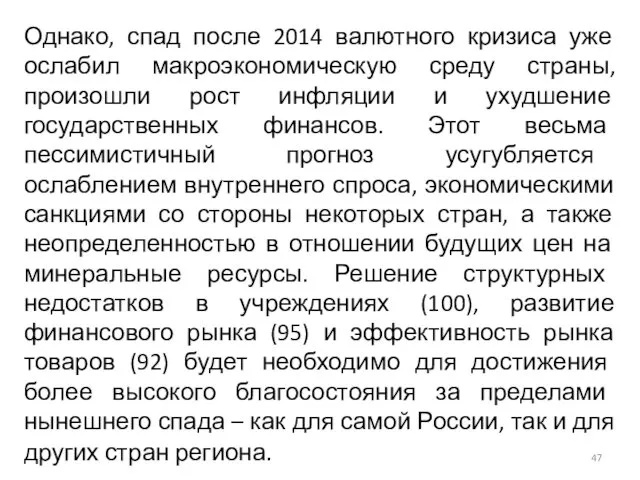 Однако, спад после 2014 валютного кризиса уже ослабил макроэкономическую среду страны, произошли рост инфляции и ухудшение государственных финансов. Этот весьма пессимистичный прогноз усугубляется ослаблением внутреннего спроса, экономическими санкциями со стороны некоторых стран, а также неопределенностью в отношении будущих цен на минеральные ресурсы. Решение структурных недостатков в учреждениях (100), развитие финансового рынка (95) и эффективность рынка товаров (92) будет необходимо для достижения более высокого благосостояния за пределами нынешнего спада – как для самой России, так и для других стран региона.

47